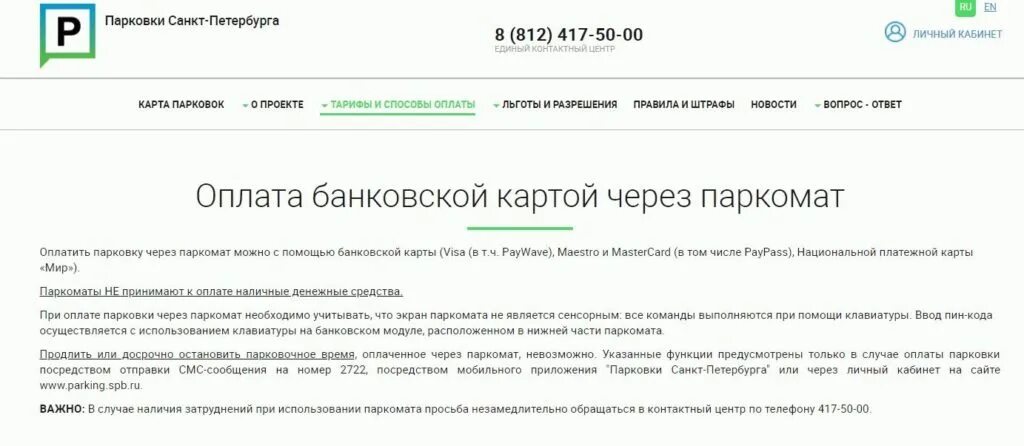 P

Парковки Санкт-Петербурга

8 (812) 417-50-00
ЕДИНЫЙ КОНТАКТНЫЙ ЦЕНТР

RU EN

ЛИЧНЫЙ КАБИНЕТ

КАРТА ПАРКОВОК О ПРОЕКТЕ ТАРИФЫ И СПОСОБЫ ОПЛАТЫ ЛЬГОТЫ И РАЗРЕШЕНИЯ ПРАВИЛА И ШТРАФЫ НОВОСТИ ВОПРОС - ОТВЕТ

Оплата банковской картой через паркомат

Оплатить парковку через паркомат можно с помощью банковской карты (Visa (в т.ч. PayWave), Maestro и MasterCard (в том числе PayPass), Национальной платежной карты «Мир»).

Паркоматы НЕ принимают к оплате наличные денежные средства.

При оплате парковки через паркомат необходимо учитывать, что экран паркомата не является сенсорным: все команды выполняются при помощи клавиатуры. Ввод пин-кода осуществляется с использованием клавиатуры на банковском модуле, расположенном в нижней части паркомата.

Продлить или досрочно остановить парковочное время, оплаченное через паркомат, невозможно. Указанные функции предусмотрены только в случае оплаты парковки посредством отправки СМС-сообщения на номер 2722, посредством мобильного приложения "Парковки Санкт-Петербурга" или через личный кабинет на сайте www.parking.spb.ru.

ВАЖНО: В случае наличия затруднений при использовании паркомата просьба незамедлительно обращаться в контактный центр по телефону 417-50-00.